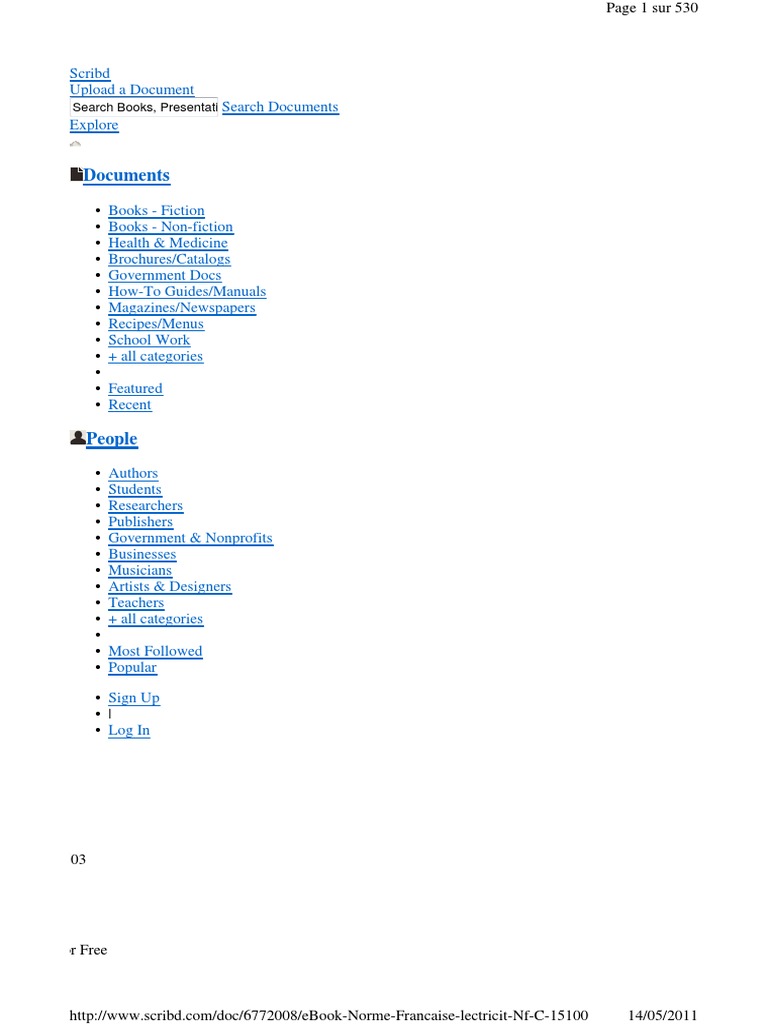 Page 1 sur 530

Scribd
Upload a Document
Search Books, Presentati Search Documents
Explore

Documents

- Books - Fiction
- Books - Non-fiction
- Health & Medicine
- Brochures/Catalogs
- Government Docs
- How-To Guides/Manuals
- Magazines/Newspapers
- Recipes/Menus
- School Work
- + all categories
- 
- Featured
- Recent

People

- Authors
- Students
- Researchers
- Publishers
- Government & Nonprofits
- Businesses
- Musicians
- Artists & Designers
- Teachers
- + all categories
- 
- Most Followed
- Popular

- Sign Up
- |
- Log In

03

r Free

http://www.scribd.com/doc/6772008/eBook-Norme-Francaise-lectricit-Nf-C-15100 14/05/2011